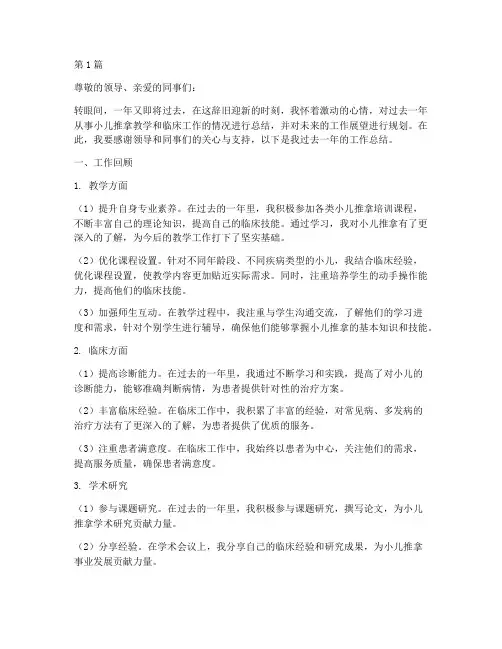 第1篇

尊敬的领导、亲爱的同事们：

转眼间，一年又即将过去，在这辞旧迎新的时刻，我怀着激动的心情，对过去一年从事小儿推拿教学和临床工作的情况进行总结，并对未来的工作展望进行规划。在此，我要感谢领导和同事们的关心与支持，以下是我过去一年的工作总结。

一、工作回顾

1. 教学方面

（1）提升自身专业素养。在过去的一年里，我积极参加各类小儿推拿培训课程，不断丰富自己的理论知识，提高自己的临床技能。通过学习，我对小儿推拿有了更深入的了解，为今后的教学工作打下了坚实基础。

（2）优化课程设置。针对不同年龄段、不同疾病类型的小儿，我结合临床经验，优化课程设置，使教学内容更加贴近实际需求。同时，注重培养学生的动手操作能力，提高他们的临床技能。

（3）加强师生互动。在教学过程中，我注重与学生沟通交流，了解他们的学习进度和需求，针对个别学生进行辅导，确保他们能够掌握小儿推拿的基本知识和技能。

2. 临床方面

（1）提高诊断能力。在过去的一年里，我通过不断学习和实践，提高了对小儿的诊断能力，能够准确判断病情，为患者提供针对性的治疗方案。

（2）丰富临床经验。在临床工作中，我积累了丰富的经验，对常见病、多发病的治疗方法有了更深入的了解，为患者提供了优质的服务。

（3）注重患者满意度。在临床工作中，我始终以患者为中心，关注他们的需求，提高服务质量，确保患者满意度。

3. 学术研究

（1）参与课题研究。在过去的一年里，我积极参与课题研究，撰写论文，为小儿推拿学术研究贡献力量。

（2）分享经验。在学术会议上，我分享自己的临床经验和研究成果，为小儿推拿事业发展贡献力量。